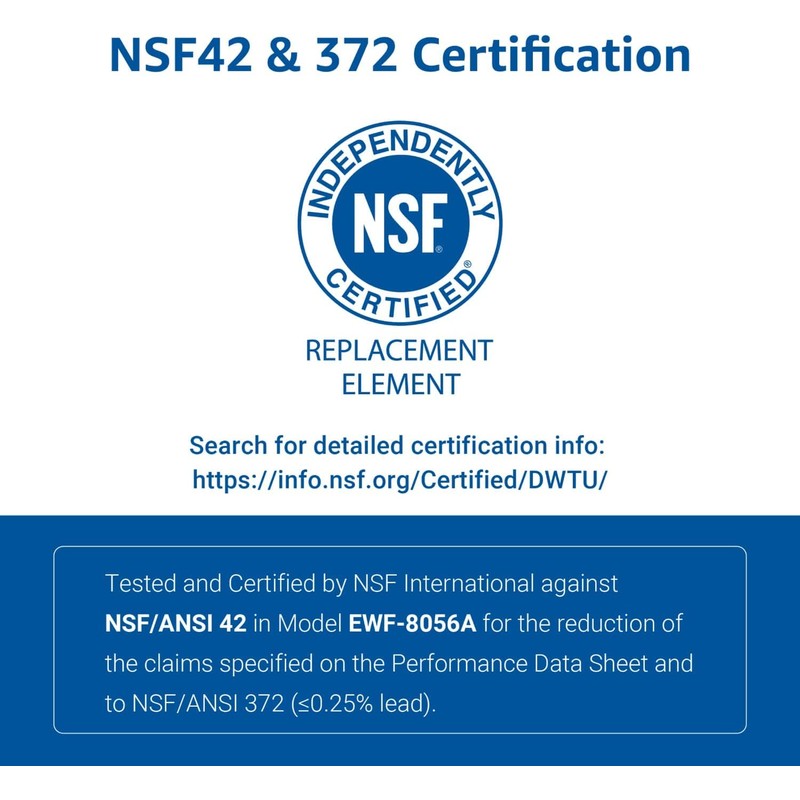 NSF42 & 372 Certification

INDEPENDENTLY
NSF®
CERTIFIED®

REPLACEMENT
ELEMENT

Search for detailed certification info:
https://info.nsf.org/Certified/DWTU/

Tested and Certified by NSF International against NSF/ANSI 42 in Model EWF-8056A for the reduction of the claims specified on the Performance Data Sheet and to NSF/ANSI 372 (≤0.25% lead).